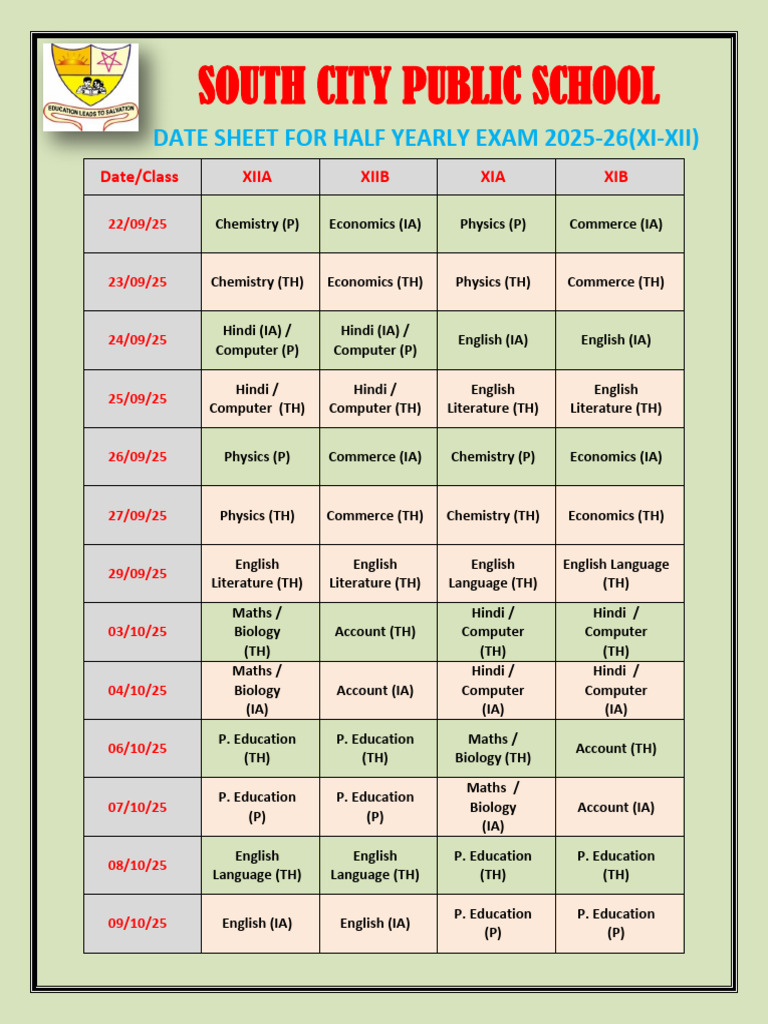 EDUCATION LEADS TO SALVATION

SOUTH CITY PUBLIC SCHOOL

DATE SHEET FOR HALF YEARLY EXAM 2025-26(XI-XII)

| Date/Class | XIIA | XIIB | XIA | XIB |
|---|---|---|---|---|
| 22/09/25 | Chemistry (P) | Economics (IA) | Physics (P) | Commerce (IA) |
| 23/09/25 | Chemistry (TH) | Economics (TH) | Physics (TH) | Commerce (TH) |
| 24/09/25 | Hindi (IA) / Computer (P) | Hindi (IA) / Computer (P) | English (IA) | English (IA) |
| 25/09/25 | Hindi / Computer (TH) | Hindi / Computer (TH) | English Literature (TH) | English Literature (TH) |
| 26/09/25 | Physics (P) | Commerce (IA) | Chemistry (P) | Economics (IA) |
| 27/09/25 | Physics (TH) | Commerce (TH) | Chemistry (TH) | Economics (TH) |
| 29/09/25 | English Literature (TH) | English Literature (TH) | English Language (TH) | English Language (TH) |
| 03/10/25 | Maths / Biology (TH) | Account (TH) | Hindi / Computer (TH) | Hindi / Computer (TH) |
| 04/10/25 | Maths / Biology (IA) | Account (IA) | Hindi / Computer (IA) | Hindi / Computer (IA) |
| 06/10/25 | P. Education (TH) | P. Education (TH) | Maths / Biology (TH) | Account (TH) |
| 07/10/25 | P. Education (P) | P. Education (P) | Maths / Biology (IA) | Account (IA) |
| 08/10/25 | English Language (TH) | English Language (TH) | P. Education (TH) | P. Education (TH) |
| 09/10/25 | English (IA) | English (IA) | P. Education (P) | P. Education (P) |